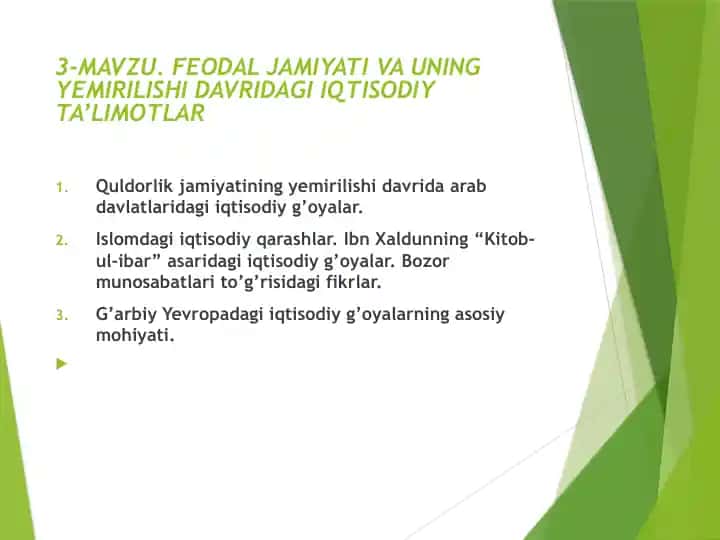 3-MAVZU. FEODAL JAMIYATI VA UNING YEMIRILISHI DAVRIDAGI IQTISODIY TA’LIMOTLAR

1. Quldorlik jamiyatining yemirilishi davrida arab davlatlaridagi iqtisodiy g’oyalar.

2. Islomdagi iqtisodiy qarashlar. Ibn Xaldunning “Kitob-ul-ibar” asaridagi iqtisodiy g’oyalar. Bozor munosabatlari to’g’risidagi fikrlar.

3. G’arbiy Yevropadagi iqtisodiy g’oyalarning asosiy mohiyati.